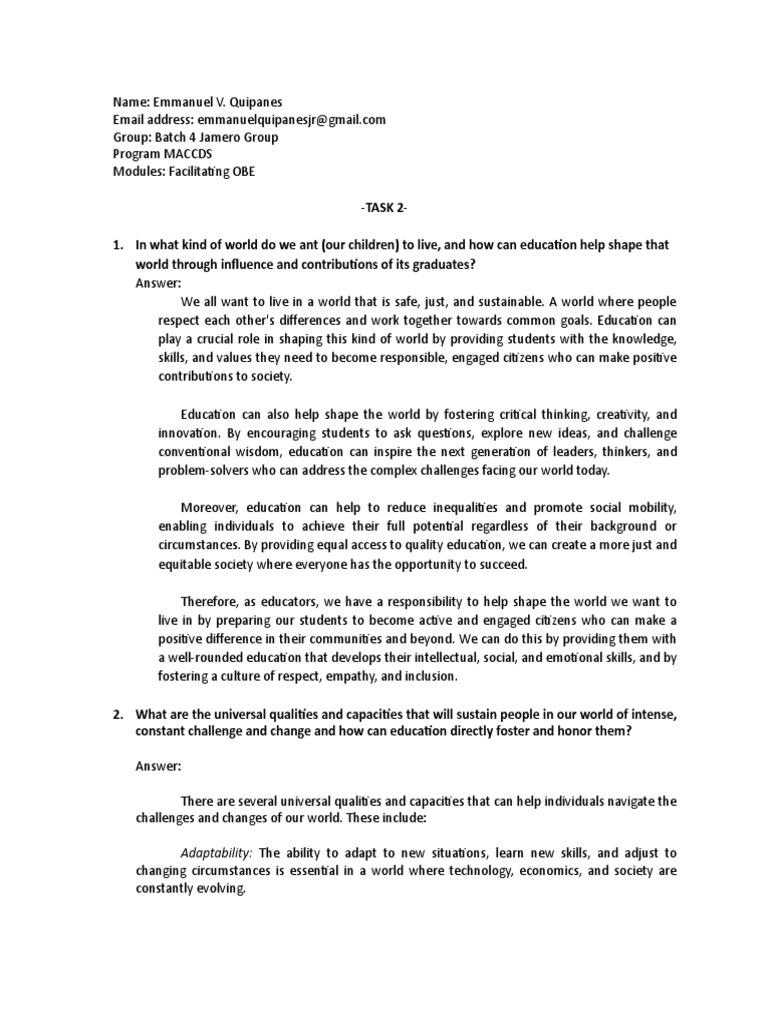 Name: Emmanuel V. Quipanes
Email address: emmanuelquipanesjr@gmail.com
Group: Batch 4 Jamero Group
Program MACCDS
Modules: Facilitating OBE

-TASK 2-

1. In what kind of world do we ant (our children) to live, and how can education help shape that world through influence and contributions of its graduates?
Answer:

We all want to live in a world that is safe, just, and sustainable. A world where people respect each other's differences and work together towards common goals. Education can play a crucial role in shaping this kind of world by providing students with the knowledge, skills, and values they need to become responsible, engaged citizens who can make positive contributions to society.

Education can also help shape the world by fostering critical thinking, creativity, and innovation. By encouraging students to ask questions, explore new ideas, and challenge conventional wisdom, education can inspire the next generation of leaders, thinkers, and problem-solvers who can address the complex challenges facing our world today.

Moreover, education can help to reduce inequalities and promote social mobility, enabling individuals to achieve their full potential regardless of their background or circumstances. By providing equal access to quality education, we can create a more just and equitable society where everyone has the opportunity to succeed.

Therefore, as educators, we have a responsibility to help shape the world we want to live in by preparing our students to become active and engaged citizens who can make a positive difference in their communities and beyond. We can do this by providing them with a well-rounded education that develops their intellectual, social, and emotional skills, and by fostering a culture of respect, empathy, and inclusion.

2. What are the universal qualities and capacities that will sustain people in our world of intense, constant challenge and change and how can education directly foster and honor them?

Answer:

There are several universal qualities and capacities that can help individuals navigate the challenges and changes of our world. These include:

Adaptability: The ability to adapt to new situations, learn new skills, and adjust to changing circumstances is essential in a world where technology, economics, and society are constantly evolving.